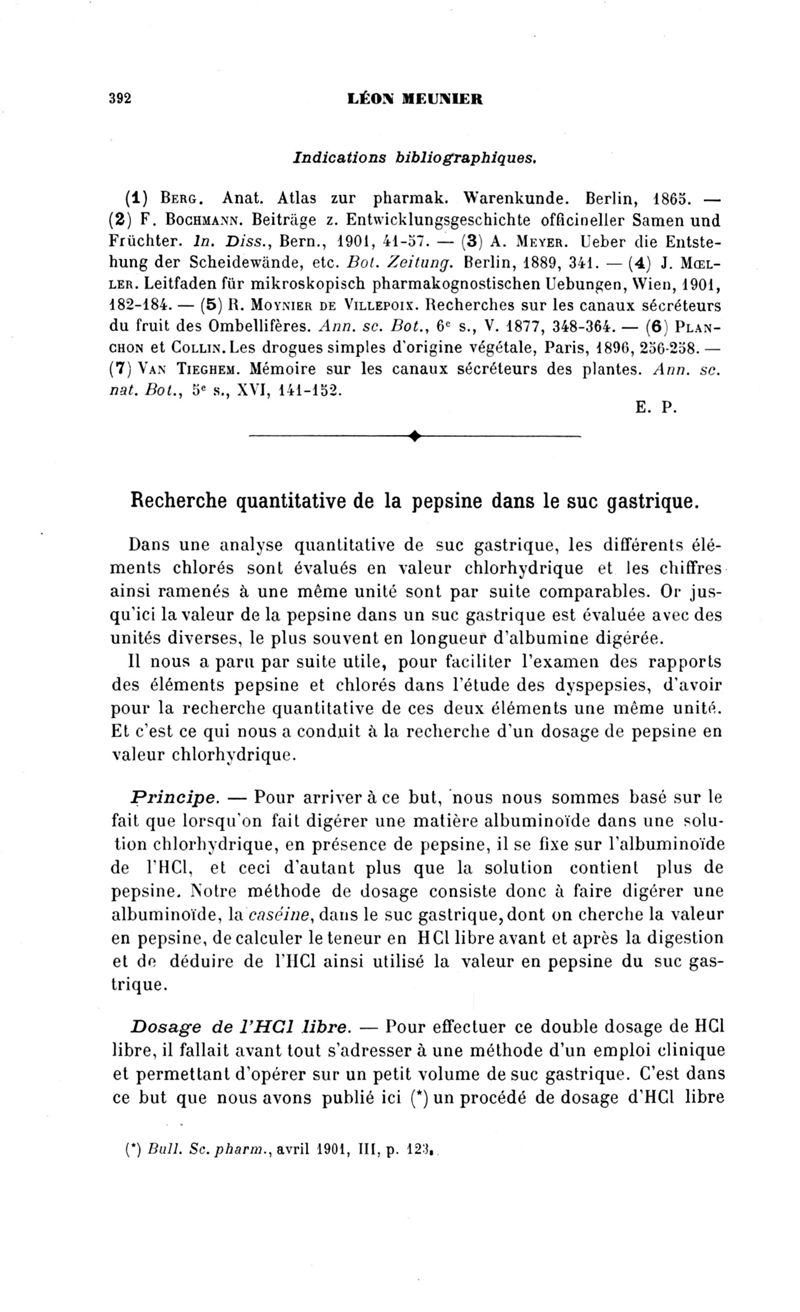 392 LÉON MEUNIER

Indications bibliographiques.

(1) Berg. Anat. Atlas zur pharmak. Warenkunde. Berlin, 1865. — (2) F. Bochmann. Beiträge z. Entwicklungsgeschichte officineller Samen und Früchter. In. Diss., Bern., 1901, 41-57. — (3) A. Meyer. Ueber die Entstehung der Scheidewände, etc. Bot. Zeitung. Berlin, 1889, 341. — (4) J. Mœller. Leitfaden für mikroskopisch pharmakognostischen Uebungen, Wien, 1901, 182-184. — (5) R. Moynier de Villepoix. Recherches sur les canaux sécréteurs du fruit des Ombellifères. Ann. sc. Bot., 6e s., V. 1877, 348-364. — (6) Planchon et Collin. Les drogues simples d'origine végétale, Paris, 1896, 256-258. — (7) Van Tieghem. Mémoire sur les canaux sécréteurs des plantes. Ann. sc. nat. Bot., 5e s., XVI, 141-152.

E. P.

Recherche quantitative de la pepsine dans le suc gastrique.

Dans une analyse quantitative de suc gastrique, les différents éléments chlorés sont évalués en valeur chlorhydrique et les chiffres ainsi ramenés à une même unité sont par suite comparables. Or jusqu'ici la valeur de la pepsine dans un suc gastrique est évaluée avec des unités diverses, le plus souvent en longueur d'albumine digérée.

Il nous a paru par suite utile, pour faciliter l'examen des rapports des éléments pepsine et chlorés dans l'étude des dyspepsies, d'avoir pour la recherche quantitative de ces deux éléments une même unité. Et c'est ce qui nous a conduit à la recherche d'un dosage de pepsine en valeur chlorhydrique.

Principe. — Pour arriver à ce but, nous nous sommes basé sur le fait que lorsqu'on fait digérer une matière albuminoïde dans une solution chlorhydrique, en présence de pepsine, il se fixe sur l'albuminoïde de l'HCl, et ceci d'autant plus que la solution contient plus de pepsine. Notre méthode de dosage consiste donc à faire digérer une albuminoïde, la caséine, dans le suc gastrique, dont on cherche la valeur en pepsine, de calculer le teneur en HCl libre avant et après la digestion et de déduire de l'HCl ainsi utilisé la valeur en pepsine du suc gastrique.

Dosage de l'HCl libre. — Pour effectuer ce double dosage de HCl libre, il fallait avant tout s'adresser à une méthode d'un emploi clinique et permettant d'opérer sur un petit volume de suc gastrique. C'est dans ce but que nous avons publié ici (*) un procédé de dosage d'HCl libre

(*) Bull. Sc. pharm., avril 1901, III, p. 123.